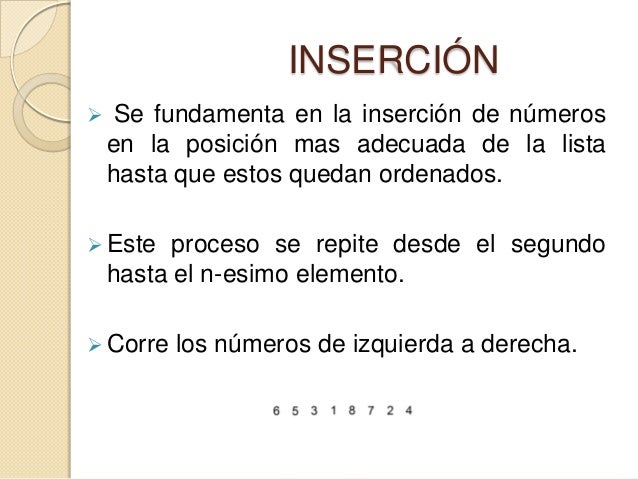 INSERCIÓN

➢ Se fundamenta en la inserción de números en la posición mas adecuada de la lista hasta que estos quedan ordenados.

➢ Este proceso se repite desde el segundo hasta el n-esimo elemento.

➢ Corre los números de izquierda a derecha.

6 5 3 1 8 7 2 4